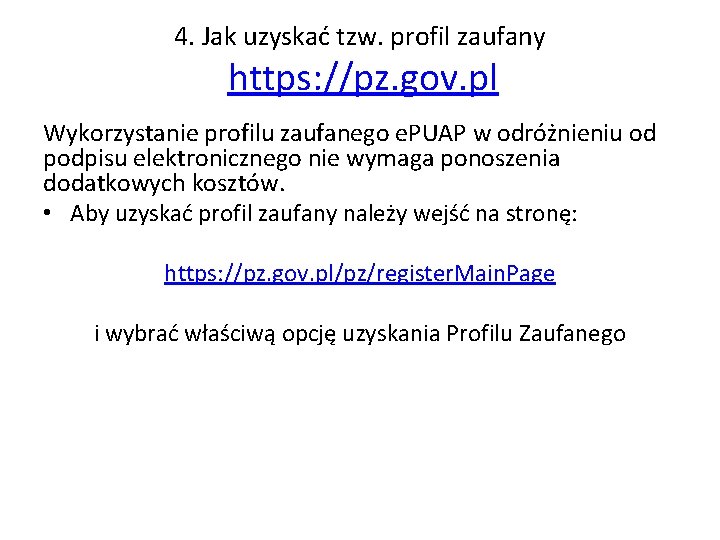 4. Jak uzyskać tzw. profil zaufany
https://pz.gov.pl

Wykorzystanie profilu zaufanego ePUAP w odróżnieniu od podpisu elektronicznego nie wymaga ponoszenia dodatkowych kosztów.

• Aby uzyskać profil zaufany należy wejść na stronę:

https://pz.gov.pl/pz/registerMainPage

i wybrać właściwą opcję uzyskania Profilu Zaufanego